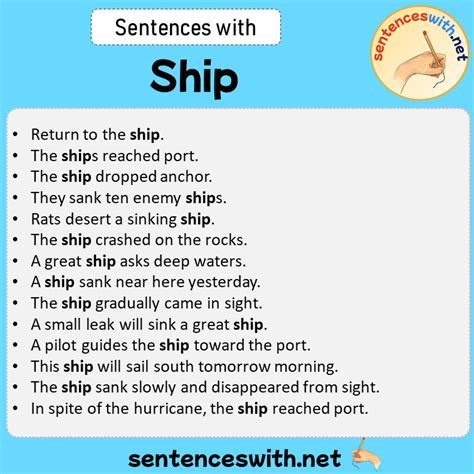 Sentences with

Ship

sentenceswith.net

• Return to the ship.
• The ships reached port.
• The ship dropped anchor.
• They sank ten enemy ships.
• Rats desert a sinking ship.
• The ship crashed on the rocks.
• A great ship asks deep waters.
• A ship sank near here yesterday.
• The ship gradually came in sight.
• A small leak will sink a great ship.
• A pilot guides the ship toward the port.
• This ship will sail south tomorrow morning.
• The ship sank slowly and disappeared from sight.
• In spite of the hurricane, the ship reached port.

sentenceswith.net